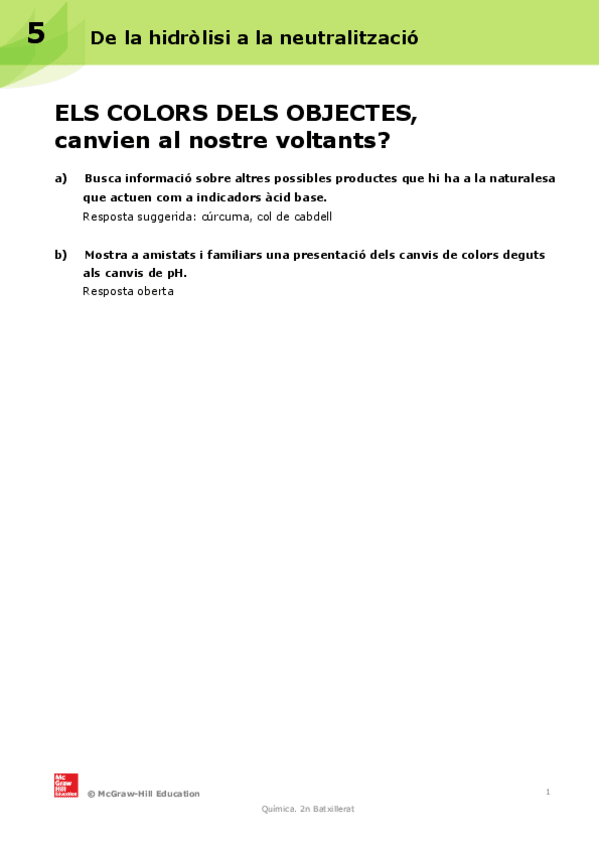 5 De la hidròlisi a la neutralització

ELS COLORS DELS OBJECTES, canvien al nostre voltants?

a) Busca informació sobre altres possibles productes que hi ha a la naturalesa que actuen com a indicadors àcid base.
Resposta suggerida: cúrcuma, col de cabdell

b) Mostra a amistats i familiars una presentació dels canvis de colors deguts als canvis de pH.
Resposta oberta

Mc Graw Hill Education

© McGraw-Hill Education

1

Química. 2n Batxillerat